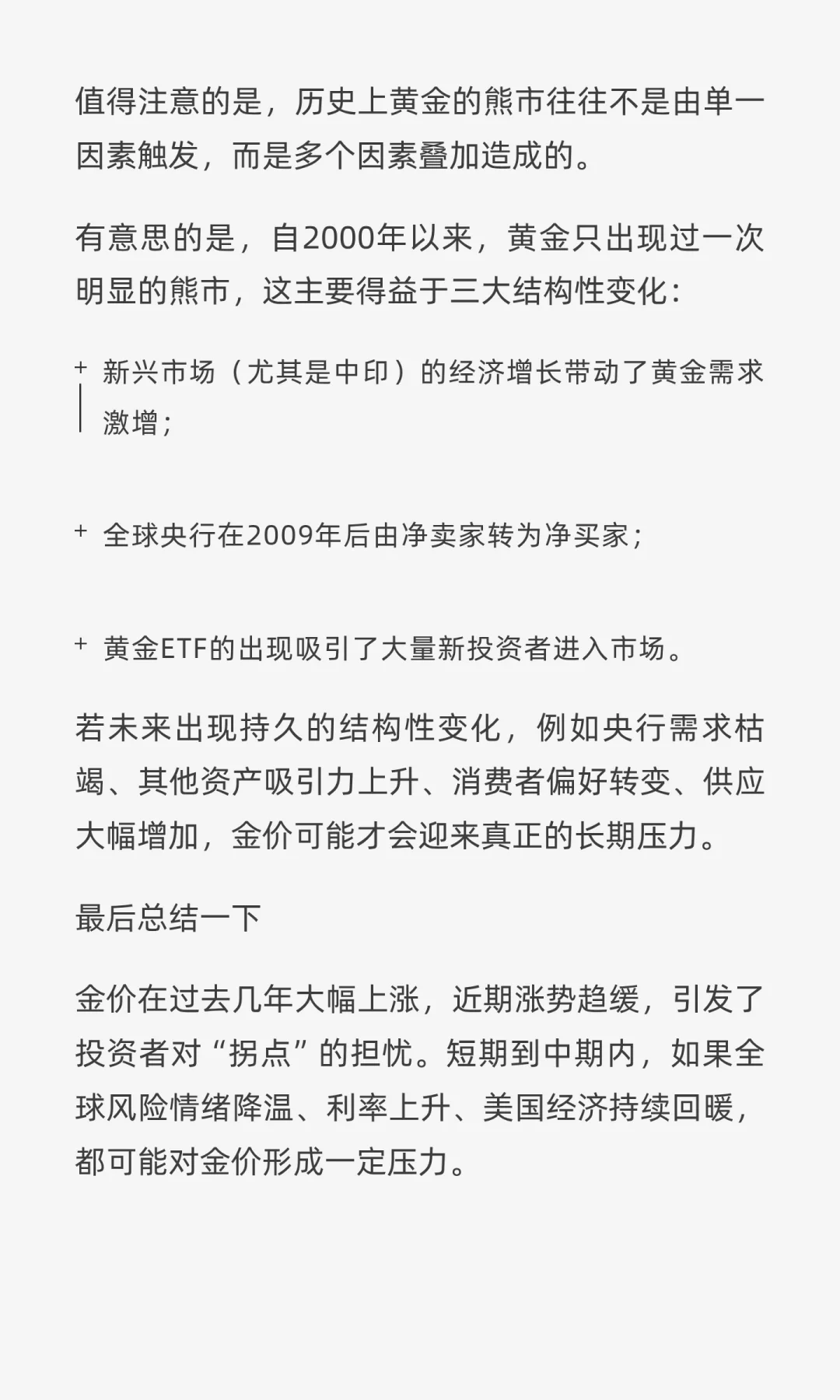 值得注意的是，历史上黄金的熊市往往不是由单一因素触发，而是多个因素叠加造成的。

有意思的是，自2000年以来，黄金只出现过一次明显的熊市，这主要得益于三大结构性变化：

+ 新兴市场（尤其是中印）的经济增长带动了黄金需求激增；

+ 全球央行在2009年后由净卖家转为净买家；

+ 黄金ETF的出现吸引了大量新投资者进入市场。

若未来出现持久的结构性变化，例如央行需求枯竭、其他资产吸引力上升、消费者偏好转变、供应大幅增加，金价可能才会迎来真正的长期压力。

最后总结一下

金价在过去几年大幅上涨，近期涨势趋缓，引发了投资者对“拐点”的担忧。短期到中期内，如果全球风险情绪降温、利率上升、美国经济持续回暖，都可能对金价形成一定压力。